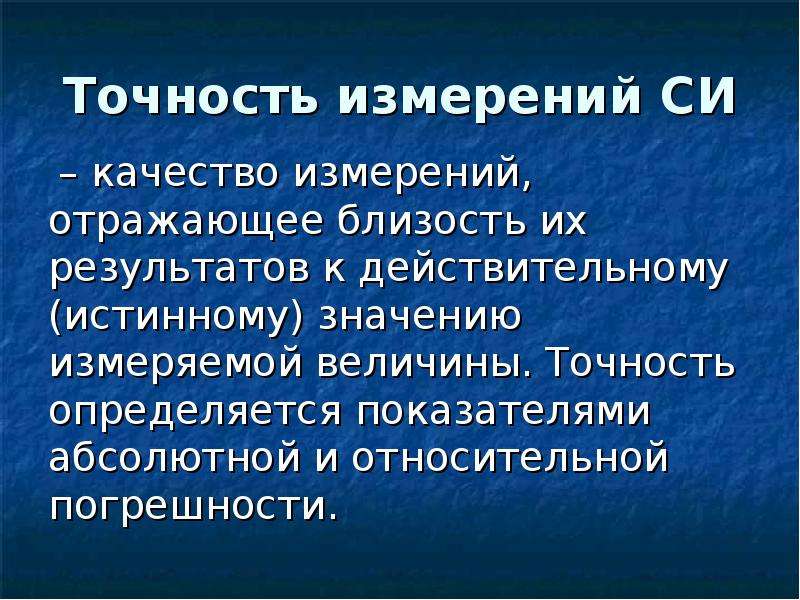 Точность измерений СИ

– качество измерений, отражающее близость их результатов к действительному (истинному) значению измеряемой величины. Точность определяется показателями абсолютной и относительной погрешности.